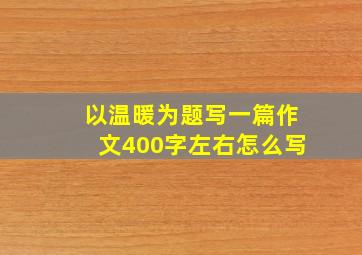 以温暖为题写一篇作文400字左右怎么写